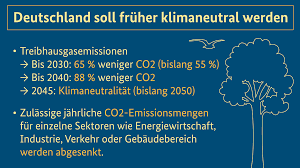 Deutschland soll früher klimaneutral werden

• Treibhausgasemissionen
→ Bis 2030: 65 % weniger CO2 (bislang 55 %)
→ Bis 2040: 88 % weniger CO2
→ 2045: Klimaneutralität (bislang 2050)

• Zulässige jährliche CO2-Emissionsmengen für einzelne Sektoren wie Energiewirtschaft, Industrie, Verkehr oder Gebäudebereich werden abgesenkt.